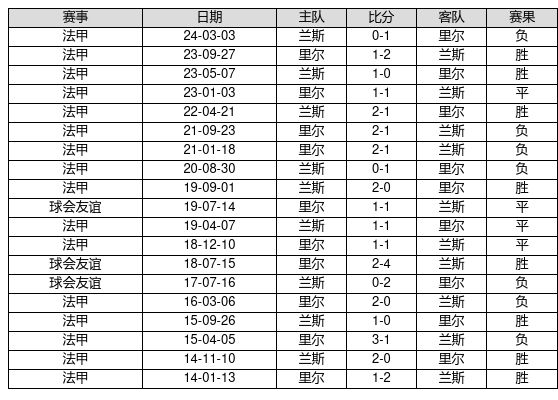 | 赛事 | 日期 | 主队 | 比分 | 客队 | 赛果 |
|---|---|---|---|---|---|
| 法甲 | 24-03-03 | 兰斯 | 0-1 | 里尔 | 负 |
| 法甲 | 23-09-27 | 里尔 | 1-2 | 兰斯 | 胜 |
| 法甲 | 23-05-07 | 兰斯 | 1-0 | 里尔 | 胜 |
| 法甲 | 23-01-03 | 里尔 | 1-1 | 兰斯 | 平 |
| 法甲 | 22-04-21 | 兰斯 | 2-1 | 里尔 | 胜 |
| 法甲 | 21-09-23 | 里尔 | 2-1 | 兰斯 | 负 |
| 法甲 | 21-01-18 | 里尔 | 2-1 | 兰斯 | 负 |
| 法甲 | 20-08-30 | 兰斯 | 0-1 | 里尔 | 负 |
| 法甲 | 19-09-01 | 兰斯 | 2-0 | 里尔 | 胜 |
| 球会友谊 | 19-07-14 | 里尔 | 1-1 | 兰斯 | 平 |
| 法甲 | 19-04-07 | 兰斯 | 1-1 | 里尔 | 平 |
| 法甲 | 18-12-10 | 里尔 | 1-1 | 兰斯 | 平 |
| 球会友谊 | 18-07-15 | 里尔 | 2-4 | 兰斯 | 胜 |
| 球会友谊 | 17-07-16 | 兰斯 | 0-2 | 里尔 | 负 |
| 法甲 | 16-03-06 | 里尔 | 2-0 | 兰斯 | 负 |
| 法甲 | 15-09-26 | 兰斯 | 1-0 | 里尔 | 胜 |
| 法甲 | 15-04-05 | 里尔 | 3-1 | 兰斯 | 负 |
| 法甲 | 14-11-10 | 兰斯 | 2-0 | 里尔 | 胜 |
| 法甲 | 14-01-13 | 里尔 | 1-2 | 兰斯 | 胜 |